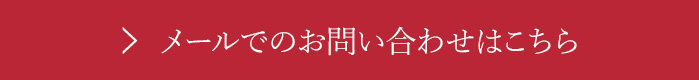 > メールでのお問い合わせはこちら